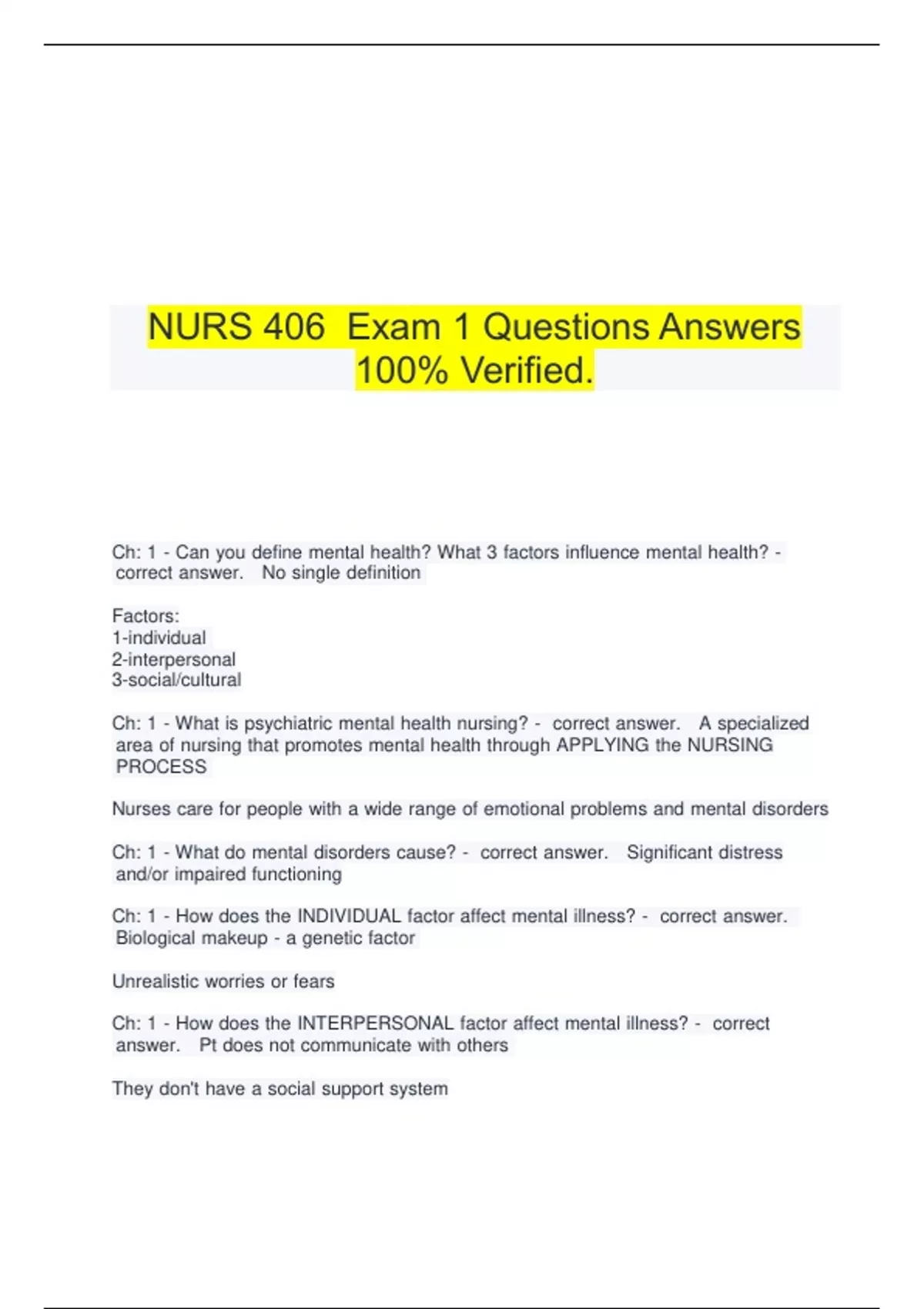 NURS 406  Exam 1 Questions Answers 100% Verified.

Ch: 1 - Can you define mental health? What 3 factors influence mental health? - correct answer.   No single definition

Factors:
1-individual
2-interpersonal
3-social/cultural

Ch: 1 - What is psychiatric mental health nursing? -  correct answer.   A specialized area of nursing that promotes mental health through APPLYING the NURSING PROCESS

Nurses care for people with a wide range of emotional problems and mental disorders

Ch: 1 - What do mental disorders cause? -  correct answer.   Significant distress and/or impaired functioning

Ch: 1 - How does the INDIVIDUAL factor affect mental illness? -  correct answer.   Biological makeup - a genetic factor

Unrealistic worries or fears

Ch: 1 - How does the INTERPERSONAL factor affect mental illness? -  correct answer.   Pt does not communicate with others

They don't have a social support system